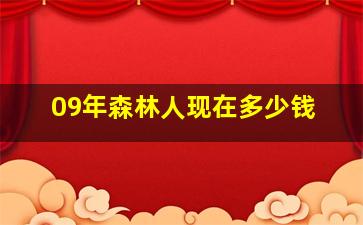 09年森林人现在多少钱